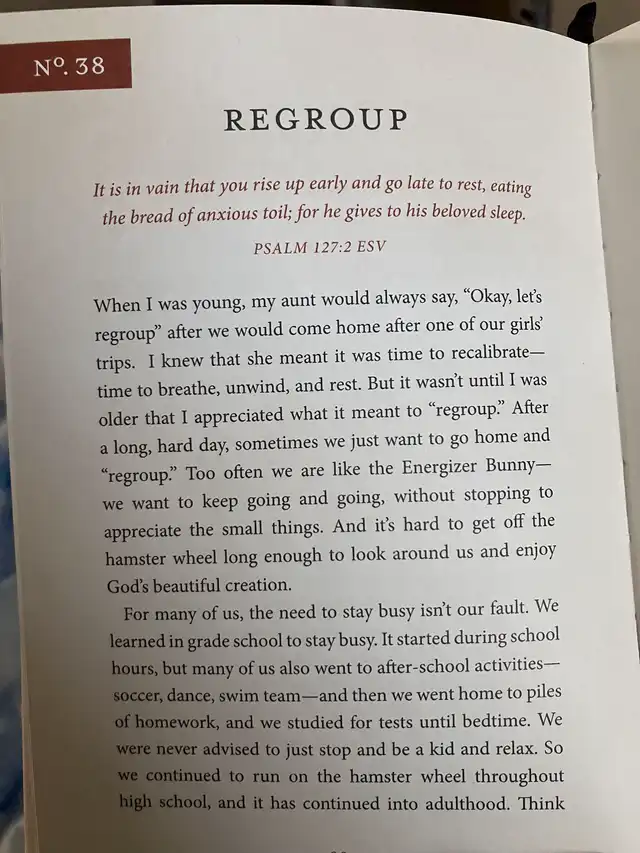 Nº. 38

REGROUP

It is in vain that you rise up early and go late to rest, eating the bread of anxious toil; for he gives to his beloved sleep.

PSALM 127:2 ESV

When I was young, my aunt would always say, “Okay, let’s regroup” after we would come home after one of our girls’ trips. I knew that she meant it was time to recalibrate—time to breathe, unwind, and rest. But it wasn’t until I was older that I appreciated what it meant to “regroup.” After a long, hard day, sometimes we just want to go home and “regroup.” Too often we are like the Energizer Bunny—we want to keep going and going, without stopping to appreciate the small things. And it’s hard to get off the hamster wheel long enough to look around us and enjoy God’s beautiful creation.

For many of us, the need to stay busy isn’t our fault. We learned in grade school to stay busy. It started during school hours, but many of us also went to after-school activities—soccer, dance, swim team—and then we went home to piles of homework, and we studied for tests until bedtime. We were never advised to just stop and be a kid and relax. So we continued to run on the hamster wheel throughout high school, and it has continued into adulthood. Think